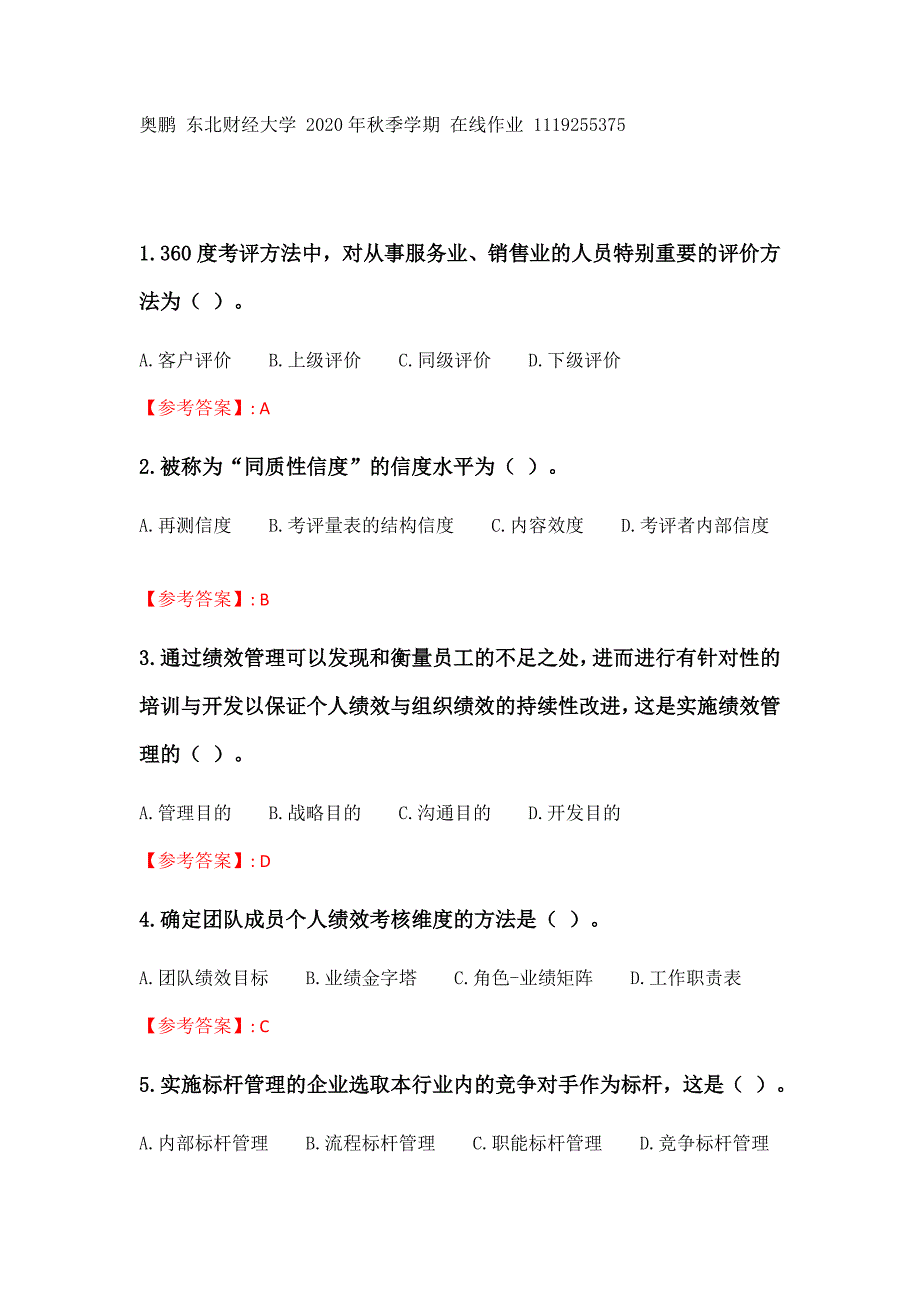 奥鹏 东北财经大学 2020年秋季学期 在线作业 1119255375

1.360度考评方法中，对从事服务业、销售业的人员特别重要的评价方法为（ ）。

A.客户评价　B.上级评价　C.同级评价　D.下级评价

【参考答案】: A

2.被称为“同质性信度”的信度水平为（ ）。

A.再测信度　B.考评量表的结构信度　C.内容效度　D.考评者内部信度

【参考答案】: B

3.通过绩效管理可以发现和衡量员工的不足之处，进而进行有针对性的培训与开发以保证个人绩效与组织绩效的持续性改进，这是实施绩效管理的（ ）。

A.管理目的　B.战略目的　C.沟通目的　D.开发目的

【参考答案】: D

4.确定团队成员个人绩效考核维度的方法是（ ）。

A.团队绩效目标　B.业绩金字塔　C.角色-业绩矩阵　D.工作职责表

【参考答案】: C

5.实施标杆管理的企业选取本行业内的竞争对手作为标杆，这是（ ）。

A.内部标杆管理　B.流程标杆管理　C.职能标杆管理　D.竞争标杆管理